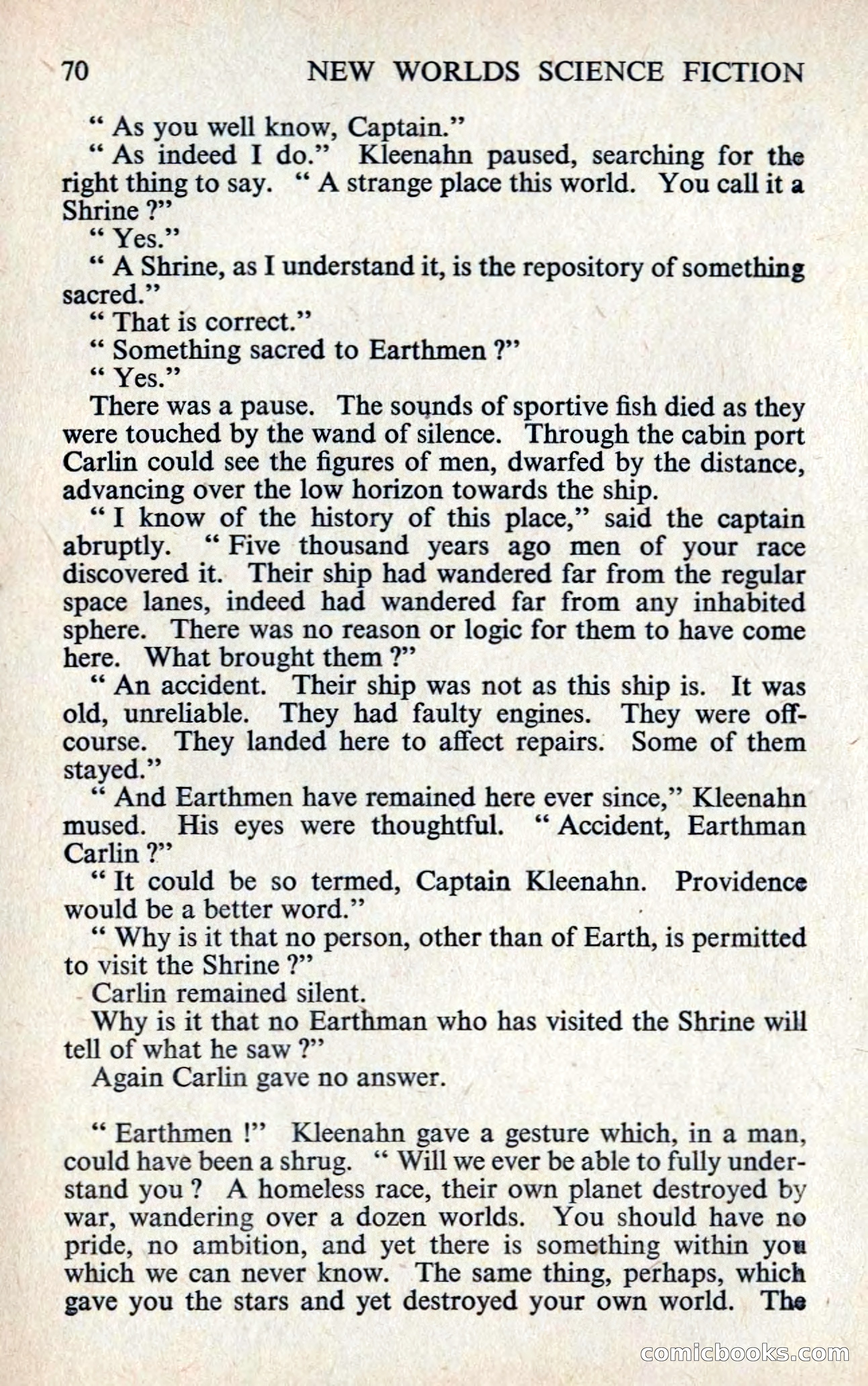 70 NEW WORLDS SCIENCE FICTION

" As you well know, Captain."

" As indeed I do." Kleenahn paused, searching for the right thing to say. " A strange place this world. You call it a Shrine ?"

" Yes."

" A Shrine, as I understand it, is the repository of something sacred."

" That is correct."

" Something sacred to Earthmen ?"

" Yes."

There was a pause. The sounds of sportive fish died as they were touched by the wand of silence. Through the cabin port Carlin could see the figures of men, dwarfed by the distance, advancing over the low horizon towards the ship.

" I know of the history of this place," said the captain abruptly. " Five thousand years ago men of your race discovered it. Their ship had wandered far from the regular space lanes, indeed had wandered far from any inhabited sphere. There was no reason or logic for them to have come here. What brought them ?"

" An accident. Their ship was not as this ship is. It was old, unreliable. They had faulty engines. They were off-course. They landed here to affect repairs. Some of them stayed."

" And Earthmen have remained here ever since," Kleenahn mused. His eyes were thoughtful. " Accident, Earthman Carlin ?"

" It could be so termed, Captain Kleenahn. Providence would be a better word."

" Why is it that no person, other than of Earth, is permitted to visit the Shrine ?"

Carlin remained silent.

Why is it that no Earthman who has visited the Shrine will tell of what he saw ?"

Again Carlin gave no answer.

" Earthmen !" Kleenahn gave a gesture which, in a man, could have been a shrug. " Will we ever be able to fully understand you ? A homeless race, their own planet destroyed by war, wandering over a dozen worlds. You should have no pride, no ambition, and yet there is something within you which we can never know. The same thing, perhaps, which gave you the stars and yet destroyed your own world. The

comicbooks.com